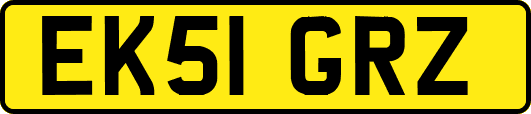 EK51 GRZ